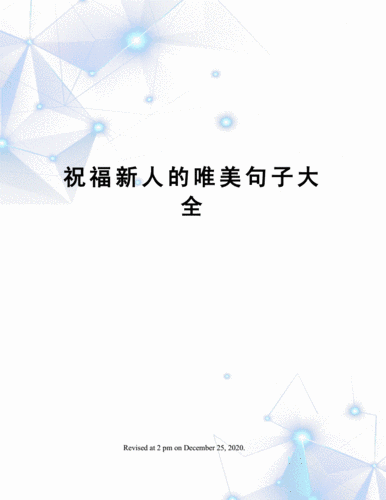 祝福新人的唯美句子大全

Revised at 2 pm on December 25, 2020.